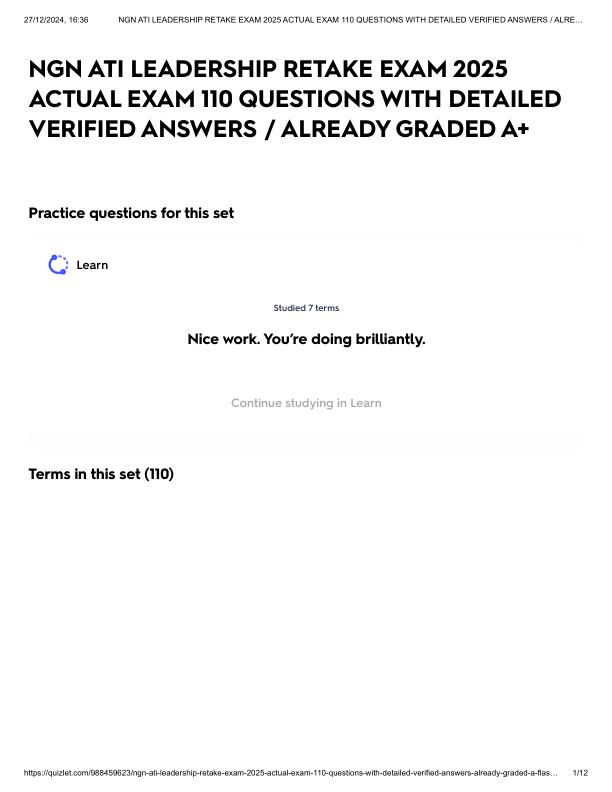 27/12/2024, 16:36 NGN ATI LEADERSHIP RETAKE EXAM 2025 ACTUAL EXAM 110 QUESTIONS WITH DETAILED VERIFIED ANSWERS / ALRE...

NGN ATI LEADERSHIP RETAKE EXAM 2025 ACTUAL EXAM 110 QUESTIONS WITH DETAILED VERIFIED ANSWERS / ALREADY GRADED A+

Practice questions for this set

Learn

Studied 7 terms

Nice work. You're doing brilliantly.

Continue studying in Learn

Terms in this set (110)

https://quizlet.com/988459623/ngn-ati-leadership-retake-exam-2025-actual-exam-110-questions-with-detailed-verified-answers-already-graded-a-flas... 1/12